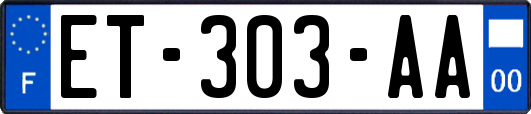 F

ET-303-AA

00